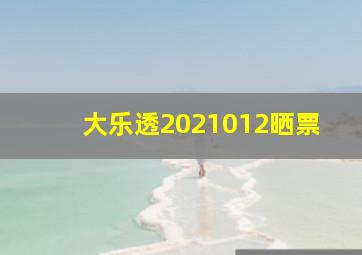 大乐透2021012晒票